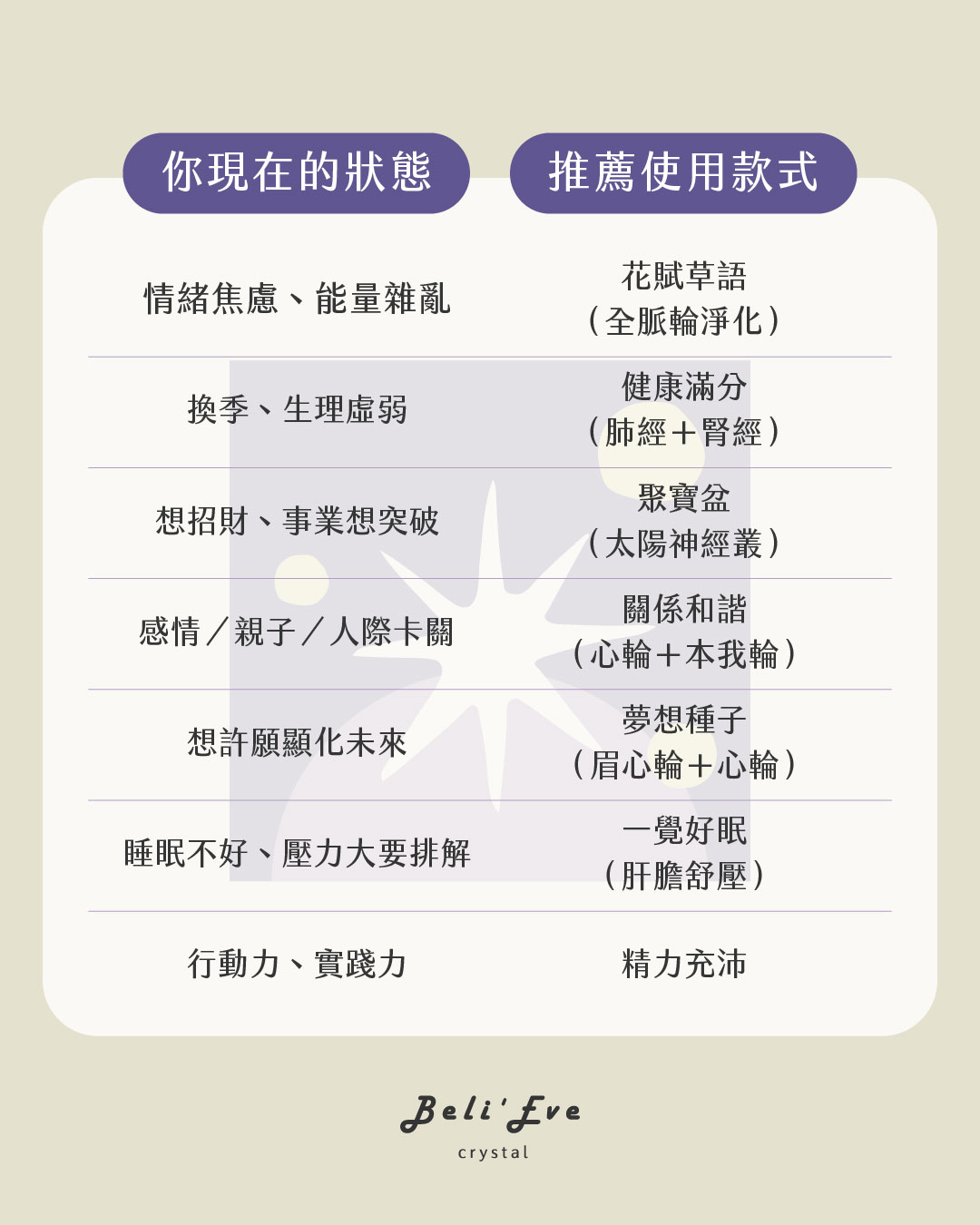 | 你現在的狀態 | 推薦使用款式 |
|---|---|
| 情緒焦慮、能量雜亂 | 花賦草語（全脈輪淨化） |
| 換季、生理虛弱 | 健康滿分（肺經＋腎經） |
| 想招財、事業想突破 | 聚寶盆（太陽神經叢） |
| 感情／親子／人際卡關 | 關係和諧（心輪＋本我輪） |
| 想許願顯化未來 | 夢想種子（眉心輪＋心輪） |
| 睡眠不好、壓力大要排解 | 一覺好眠（肝膽舒壓） |
| 行動力、實踐力 | 精力充沛 |

Beli'Eve
crystal